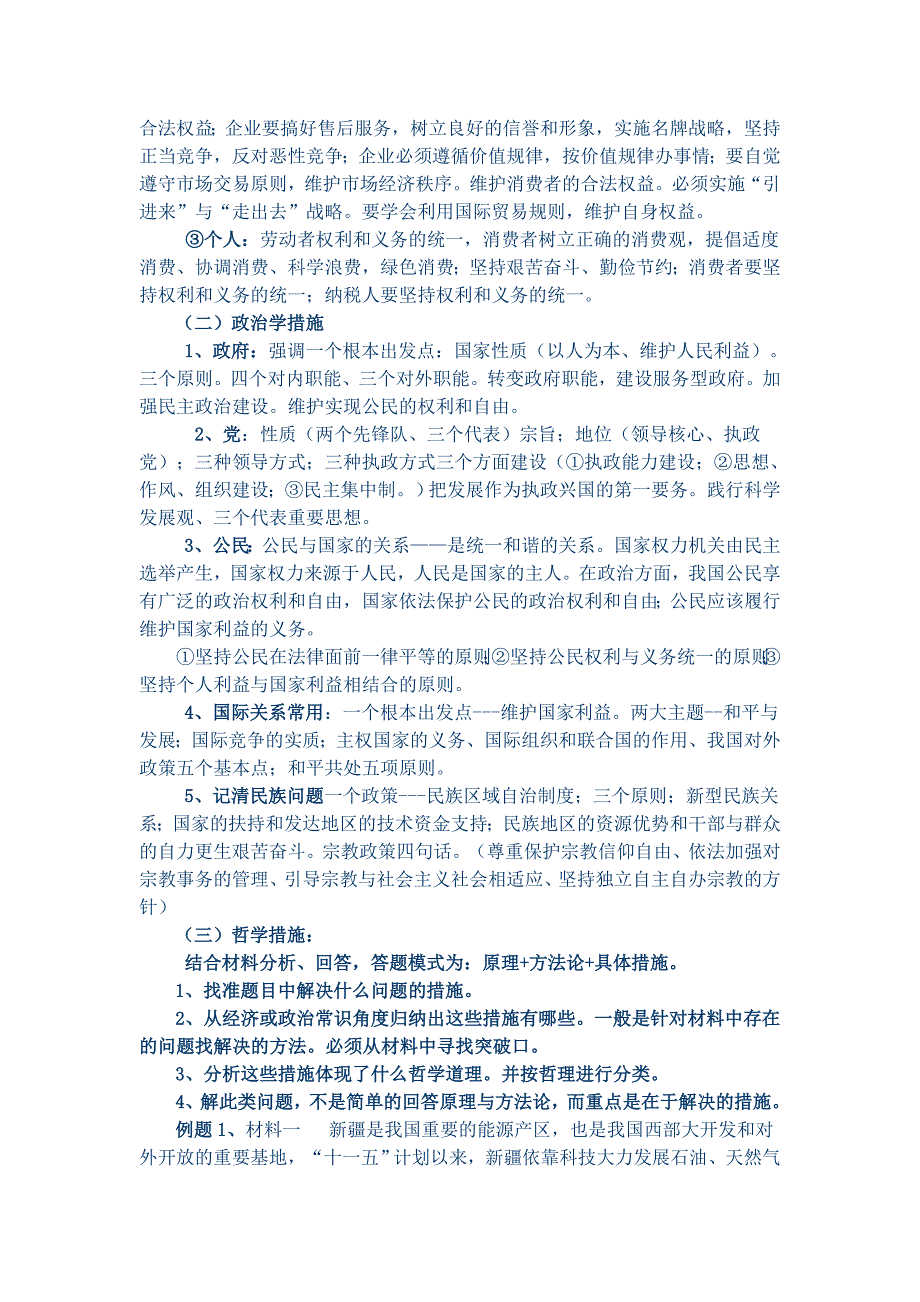 合法权益；企业要搞好售后服务，树立良好的信誉和形象，实施名牌战略，坚持正当竞争，反对恶性竞争；企业必须遵循价值规律，按价值规律办事情；要自觉遵守市场交易原则，维护市场经济秩序。维护消费者的合法权益。必须实施“引进来”与“走出去”战略。要学会利用国际贸易规则，维护自身权益。

③个人：劳动者权利和义务的统一，消费者树立正确的消费观，提倡适度消费、协调消费、科学浪费，绿色消费；坚持艰苦奋斗、勤俭节约；消费者要坚持权利和义务的统一；纳税人要坚持权利和义务的统一。

（二）政治学措施

1、政府：强调一个根本出发点：国家性质（以人为本、维护人民利益）。三个原则。四个对内职能、三个对外职能。转变政府职能，建设服务型政府。加强民主政治建设。维护实现公民的权利和自由。

2、党：性质（两个先锋队、三个代表）宗旨；地位（领导核心、执政党）；三种领导方式；三种执政方式三个方面建设（①执政能力建设；②思想、作风、组织建设；③民主集中制。）把发展作为执政兴国的第一要务。践行科学发展观、三个代表重要思想。

3、公民：公民与国家的关系——是统一和谐的关系。国家权力机关由民主选举产生，国家权力来源于人民，人民是国家的主人。在政治方面，我国公民享有广泛的政治权利和自由，国家依法保护公民的政治权利和自由；公民应该履行维护国家利益的义务。

①坚持公民在法律面前一律平等的原则②坚持公民权利与义务统一的原则③坚持个人利益与国家利益相结合的原则。

4、国际关系常用：一个根本出发点---维护国家利益。两大主题--和平与发展；国际竞争的实质；主权国家的义务、国际组织和联合国的作用、我国对外政策五个基本点；和平共处五项原则。

5、记清民族问题一个政策---民族区域自治制度；三个原则；新型民族关系；国家的扶持和发达地区的技术资金支持；民族地区的资源优势和干部与群众的自力更生艰苦奋斗。宗教政策四句话。（尊重保护宗教信仰自由、依法加强对宗教事务的管理、引导宗教与社会主义社会相适应、坚持独立自主自办宗教的方针）

（三）哲学措施：

结合材料分析、回答，答题模式为：原理+方法论+具体措施。

1、找准题目中解决什么问题的措施。

2、从经济或政治常识角度归纳出这些措施有哪些。一般是针对材料中存在的问题找解决的方法。必须从材料中寻找突破口。

3、分析这些措施体现了什么哲学道理。并按哲理进行分类。

4、解此类问题，不是简单的回答原理与方法论，而重点是在于解决的措施。

例题 1、材料一　新疆是我国重要的能源产区，也是我国西部大开发和对外开放的重要基地，“十一五”计划以来，新疆依靠科技大力发展石油、天然气